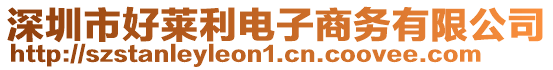 深圳市好莱利电子商务有限公司
http://szstanleyleon1.cn.coovee.com